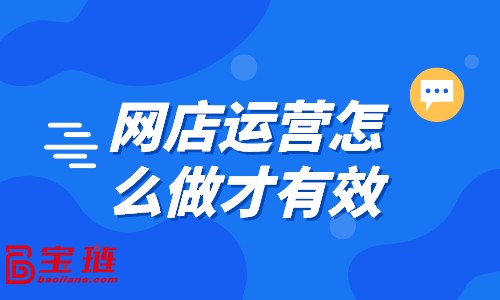 网店运营怎么做才有效

宝链
baoliane.com